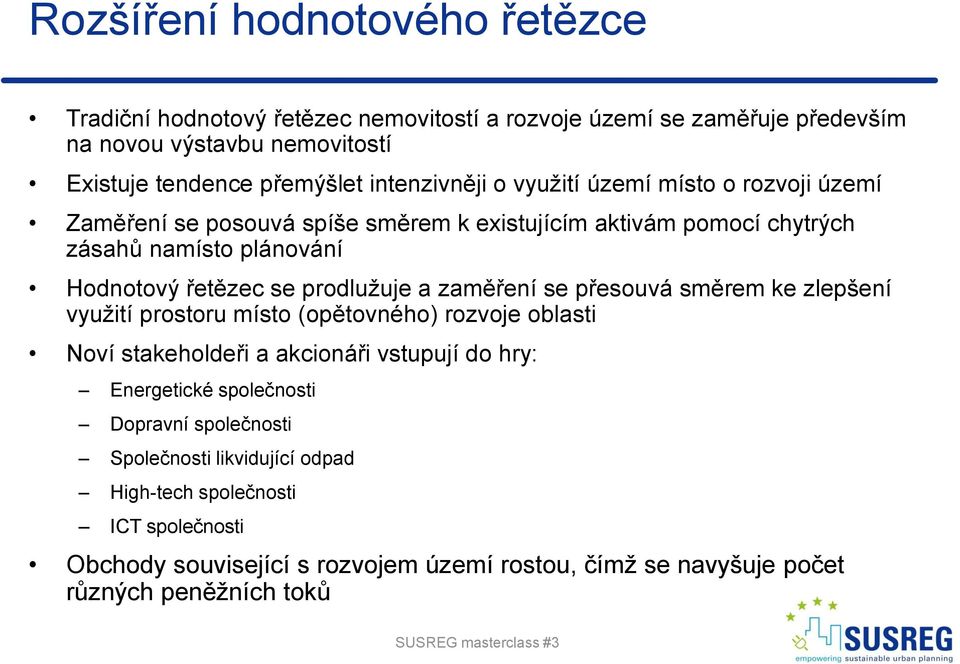 Rozšíření hodnotového řetězce

• Tradiční hodnotový řetězec nemovitostí a rozvoje území se zaměřuje především na novou výstavbu nemovitostí

• Existuje tendence přemýšlet intenzivněji o využití území místo o rozvoji území

• Zaměření se posouvá spíše směrem k existujícím aktivám pomocí chytrých zásahů namísto plánování

• Hodnotový řetězec se prodlužuje a zaměření se přesouvá směrem ke zlepšení využití prostoru místo (opětovného) rozvoje oblasti

• Noví stakeholdeři a akcionáři vstupují do hry:
– Energetické společnosti
– Dopravní společnosti
– Společnosti likvidující odpad
– High-tech společnosti
– ICT společnosti

• Obchody související s rozvojem území rostou, čímž se navyšuje počet různých peněžních toků

SUSREG masterclass #3

SUSREG
empowering sustainable urban planning